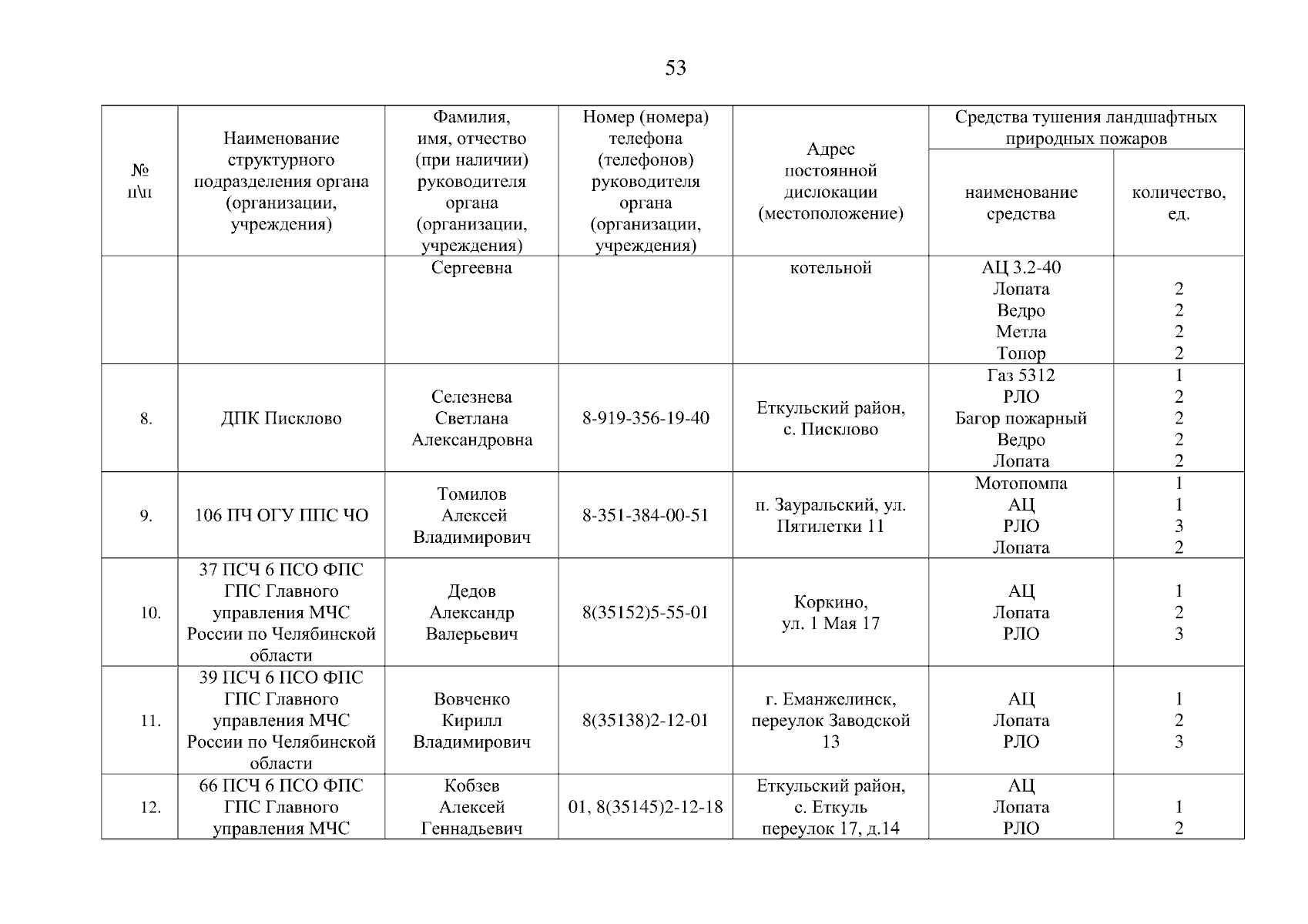 53

| № п\п | Наименование структурного подразделения органа (организации, учреждения) | Фамилия, имя, отчество (при наличии) руководителя органа (организации, учреждения) | Номер (номера) телефона (телефонов) руководителя органа (организации, учреждения) | Адрес постоянной дислокации (местоположение) | Средства тушения ландшафтных природных пожаров: наименование средства | Средства тушения ландшафтных природных пожаров: количество, ед. |
|---|---|---|---|---|---|---|
| | | Сергеевна | | котельной | АЦ 3.2-40 Лопата Ведро Метла Топор | 2 2 2 2 |
| 8. | ДПК Писклово | Селезнева Светлана Александровна | 8-919-356-19-40 | Еткульский район, с. Писклово | Газ 5312 РЛО Багор пожарный Ведро Лопата | 1 2 2 2 2 |
| 9. | 106 ПЧ ОГУ ППС ЧО | Томилов Алексей Владимирович | 8-351-384-00-51 | п. Зауральский, ул. Пятилетки 11 | Мотопомпа АЦ РЛО Лопата | 1 1 3 2 |
| 10. | 37 ПСЧ 6 ПСО ФПС ГПС Главного управления МЧС России по Челябинской области | Дедов Александр Валерьевич | 8(35152)5-55-01 | Коркино, ул. 1 Мая 17 | АЦ Лопата РЛО | 1 2 3 |
| 11. | 39 ПСЧ 6 ПСО ФПС ГПС Главного управления МЧС России по Челябинской области | Вовченко Кирилл Владимирович | 8(35138)2-12-01 | г. Еманжелинск, переулок Заводской 13 | АЦ Лопата РЛО | 1 2 3 |
| 12. | 66 ПСЧ 6 ПСО ФПС ГПС Главного управления МЧС | Кобзев Алексей Геннадьевич | 01, 8(35145)2-12-18 | Еткульский район, с. Еткуль переулок 17, д.14 | АЦ Лопата РЛО | 1 2 |